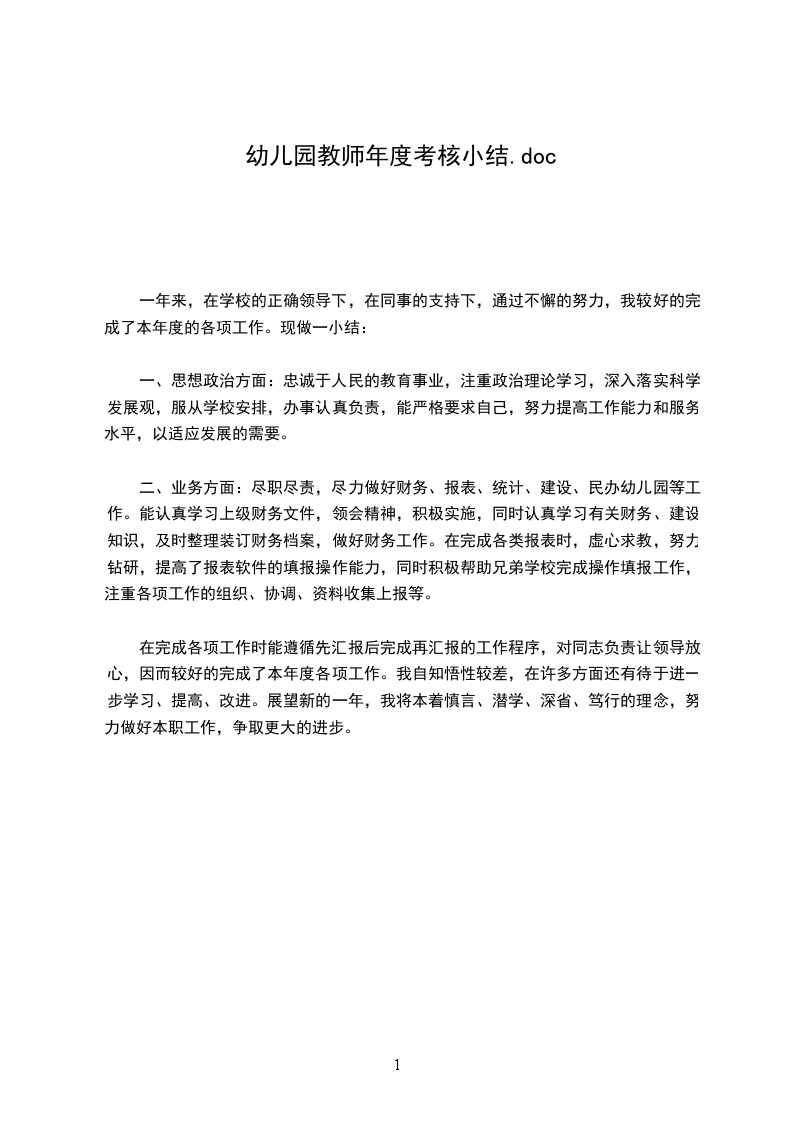 幼儿园教师年度考核小结.doc

一年来，在学校的正确领导下，在同事的支持下，通过不懈的努力，我较好的完成了本年度的各项工作。现做一小结：

一、思想政治方面：忠诚于人民的教育事业，注重政治理论学习，深入落实科学发展观，服从学校安排，办事认真负责，能严格要求自己，努力提高工作能力和服务水平，以适应发展的需要。

二、业务方面：尽职尽责，尽力做好财务、报表、统计、建设、民办幼儿园等工作。能认真学习上级财务文件，领会精神，积极实施，同时认真学习有关财务、建设知识，及时整理装订财务档案，做好财务工作。在完成各类报表时，虚心求教，努力钻研，提高了报表软件的填报操作能力，同时积极帮助兄弟学校完成操作填报工作，注重各项工作的组织、协调、资料收集上报等。

在完成各项工作时能遵循先汇报后完成再汇报的工作程序，对同志负责让领导放心，因而较好的完成了本年度各项工作。我自知悟性较差，在许多方面还有待于进一步学习、提高、改进。展望新的一年，我将本着慎言、潜学、深省、笃行的理念，努力做好本职工作，争取更大的进步。

1